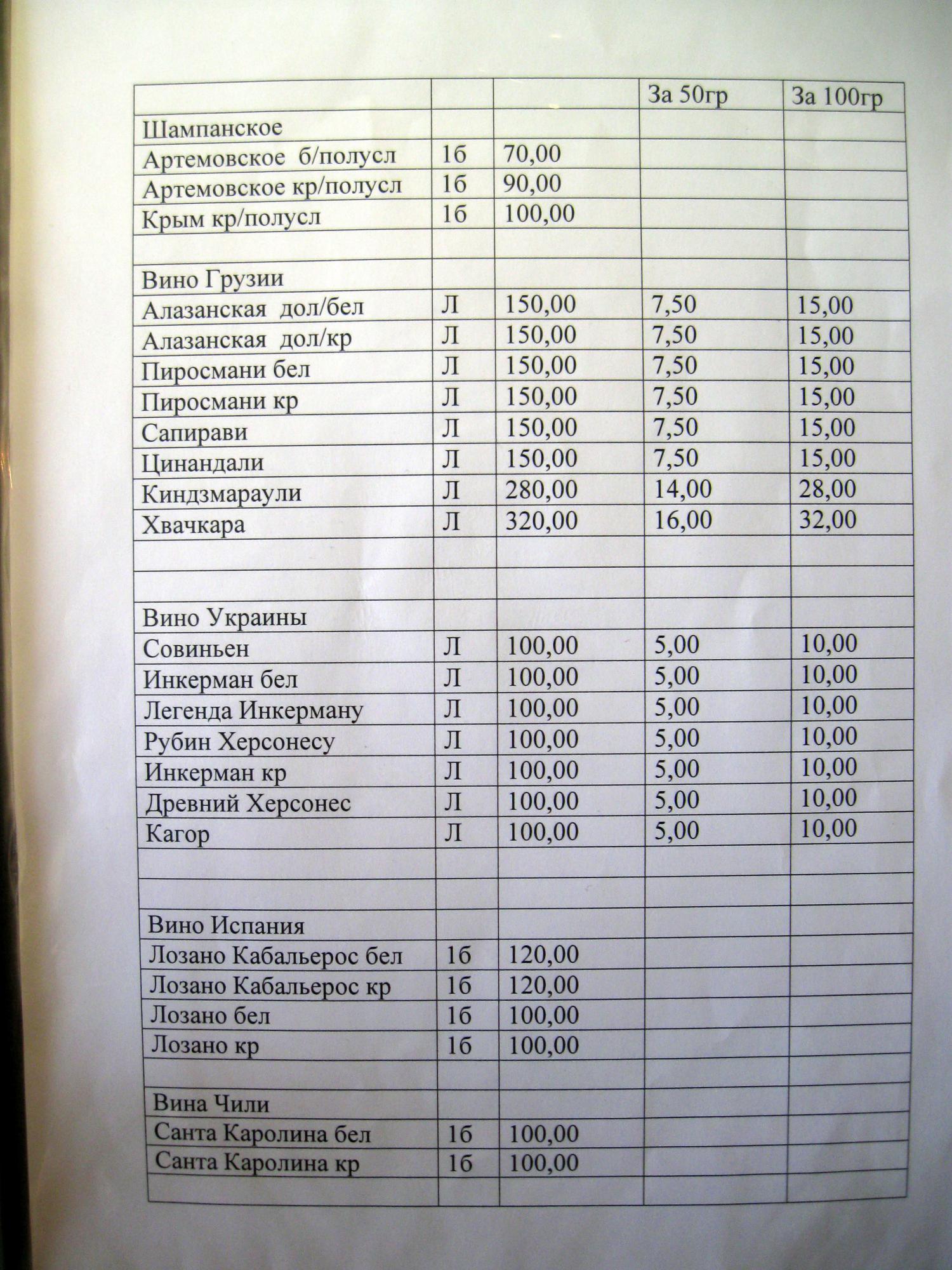 | | | | За 50гр | За 100гр |
|---|---|---|---|---|
| Шампанское | | | | |
| Артемовское б/полусл | 1б | 70,00 | | |
| Артемовское кр/полусл | 1б | 90,00 | | |
| Крым кр/полусл | 1б | 100,00 | | |
| | | | | |
| Вино Грузии | | | | |
| Алазанская дол/бел | Л | 150,00 | 7,50 | 15,00 |
| Алазанская дол/кр | Л | 150,00 | 7,50 | 15,00 |
| Пиросмани бел | Л | 150,00 | 7,50 | 15,00 |
| Пиросмани кр | Л | 150,00 | 7,50 | 15,00 |
| Сапирави | Л | 150,00 | 7,50 | 15,00 |
| Цинандали | Л | 150,00 | 7,50 | 15,00 |
| Киндзмараули | Л | 280,00 | 14,00 | 28,00 |
| Хвачкара | Л | 320,00 | 16,00 | 32,00 |
| | | | | |
| | | | | |
| Вино Украины | | | | |
| Совиньен | Л | 100,00 | 5,00 | 10,00 |
| Инкерман бел | Л | 100,00 | 5,00 | 10,00 |
| Легенда Инкерману | Л | 100,00 | 5,00 | 10,00 |
| Рубин Херсонесу | Л | 100,00 | 5,00 | 10,00 |
| Инкерман кр | Л | 100,00 | 5,00 | 10,00 |
| Древний Херсонес | Л | 100,00 | 5,00 | 10,00 |
| Кагор | Л | 100,00 | 5,00 | 10,00 |
| | | | | |
| | | | | |
| Вино Испания | | | | |
| Лозано Кабальерос бел | 1б | 120,00 | | |
| Лозано Кабальерос кр | 1б | 120,00 | | |
| Лозано бел | 1б | 100,00 | | |
| Лозано кр | 1б | 100,00 | | |
| | | | | |
| Вина Чили | | | | |
| Санта Каролина бел | 1б | 100,00 | | |
| Санта Каролина кр | 1б | 100,00 | | |
| | | | | |